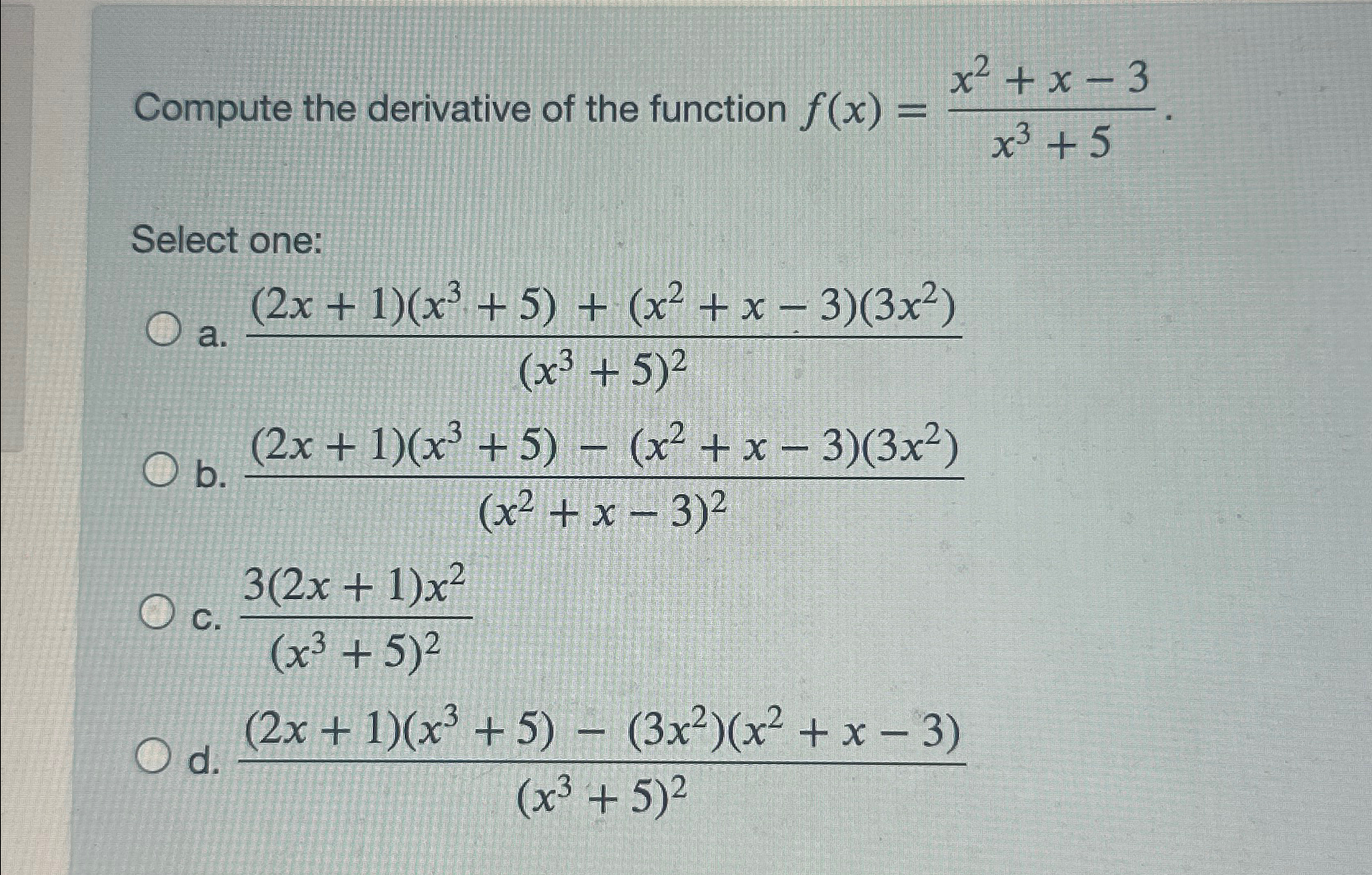 Compute the derivative of the function $f(x) = \frac{x^2 + x - 3}{x^3 + 5}$.

Select one:

a. $\frac{(2x + 1)(x^3 + 5) + (x^2 + x - 3)(3x^2)}{(x^3 + 5)^2}$

b. $\frac{(2x + 1)(x^3 + 5) - (x^2 + x - 3)(3x^2)}{(x^2 + x - 3)^2}$

c. $\frac{3(2x + 1)x^2}{(x^3 + 5)^2}$

d. $\frac{(2x + 1)(x^3 + 5) - (3x^2)(x^2 + x - 3)}{(x^3 + 5)^2}$